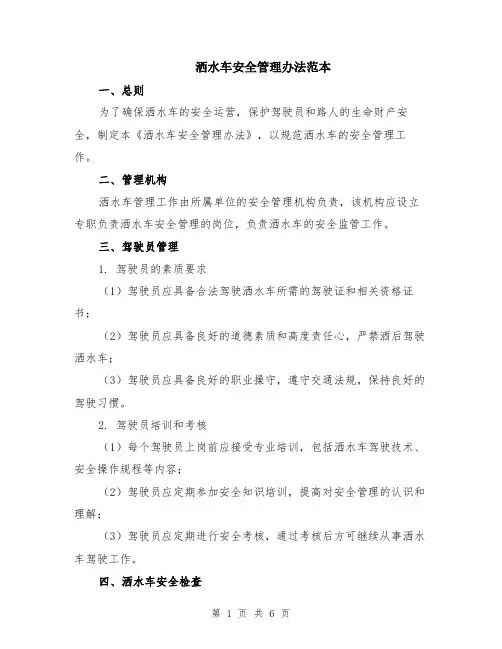 洒水车安全管理办法范本

一、总则

为了确保洒水车的安全运营，保护驾驶员和路人的生命财产安全，制定本《洒水车安全管理办法》，以规范洒水车的安全管理工作。

二、管理机构

洒水车管理工作由所属单位的安全管理机构负责，该机构应设立专职负责洒水车安全管理的岗位，负责洒水车的安全监管工作。

三、驾驶员管理

1. 驾驶员的素质要求

（1）驾驶员应具备合法驾驶洒水车所需的驾驶证和相关资格证书；

（2）驾驶员应具备良好的道德素质和高度责任心，严禁酒后驾驶洒水车；

（3）驾驶员应具备良好的职业操守，遵守交通法规，保持良好的驾驶习惯。

2. 驾驶员培训和考核

（1）每个驾驶员上岗前应接受专业培训，包括洒水车驾驶技术、安全操作规程等内容；

（2）驾驶员应定期参加安全知识培训，提高对安全管理的认识和理解；

（3）驾驶员应定期进行安全考核，通过考核后方可继续从事洒水车驾驶工作。

四、洒水车安全检查

第 1 页 共 6 页